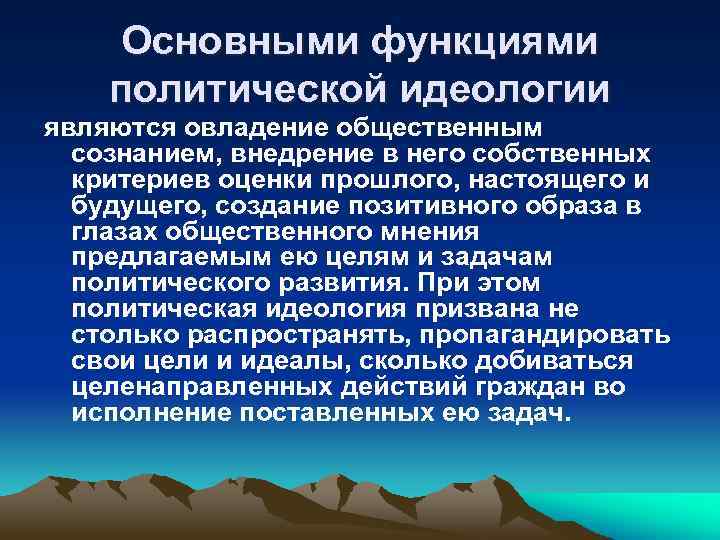 Основными функциями политической идеологии

являются овладение общественным сознанием, внедрение в него собственных критериев оценки прошлого, настоящего и будущего, создание позитивного образа в глазах общественного мнения предлагаемым ею целям и задачам политического развития. При этом политическая идеология призвана не столько распространять, пропагандировать свои цели и идеалы, сколько добиваться целенаправленных действий граждан во исполнение поставленных ею задач.